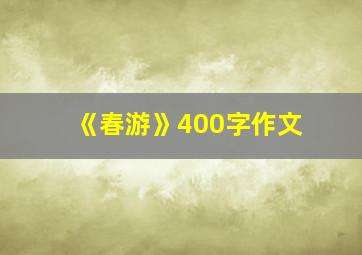 《春游》400字作文